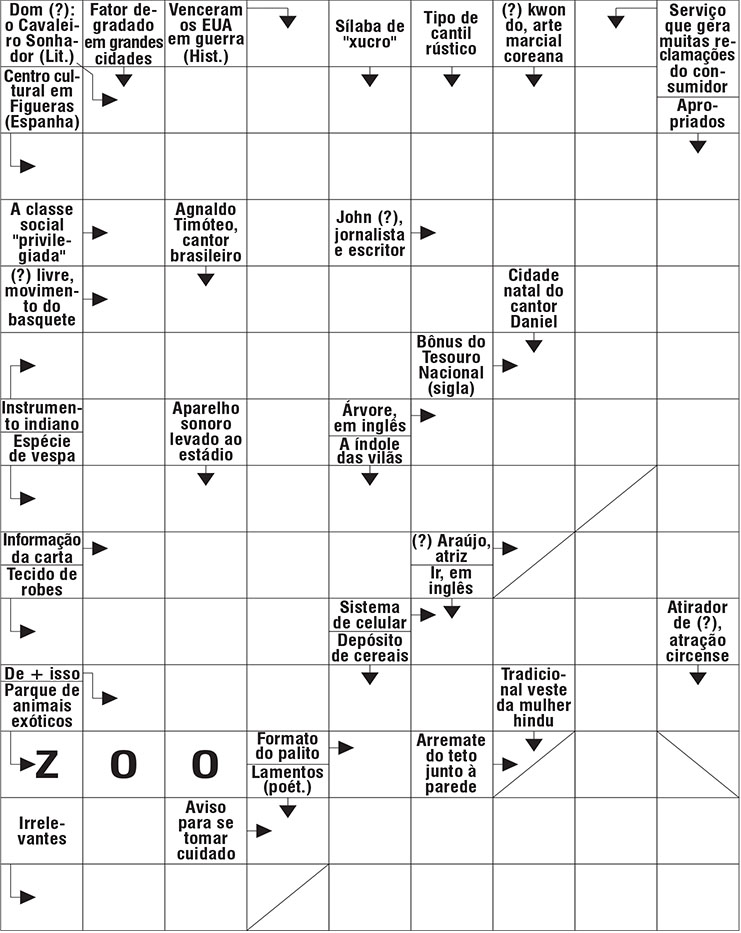 Dom (?): o Cavaleiro Sonhador (Lit.)

Fator degradado em grandes cidades

Venceram os EUA em guerra (Hist.)

Sílaba de "xucro"

Tipo de cantil rústico

(?) kwon do, arte marcial coreana

Serviço que gera muitas reclamações do consumidor

Centro cultural em Figueras (Espanha)

Apropriados

A classe social "privilegiada"

Agnaldo Timóteo, cantor brasileiro

John (?), jornalista e escritor

(?) livre, movimento do basquete

Cidade natal do cantor Daniel

Bônus do Tesouro Nacional (sigla)

Instrumento indiano

Espécie de vespa

Aparelho sonoro levado ao estádio

Árvore, em inglês

A índole das vilãs

Informação da carta

Tecido de robes

(?) Araújo, atriz

Ir, em inglês

Sistema de celular

Depósito de cereais

Atirador de (?), atração circense

De + isso

Parque de animais exóticos

Tradicional veste da mulher hindu

Z O O

Formato do palito

Lamentos (poét.)

Arremate do teto junto à parede

Irrelevantes

Aviso para se tomar cuidado